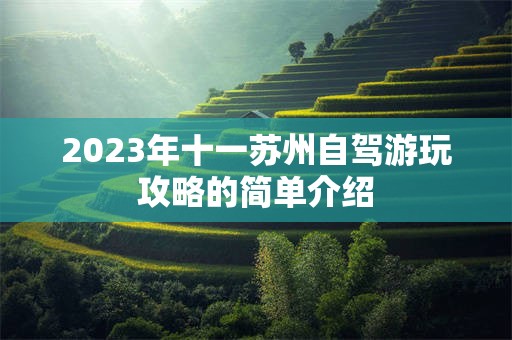 2023年十一苏州自驾游玩攻略的简单介绍